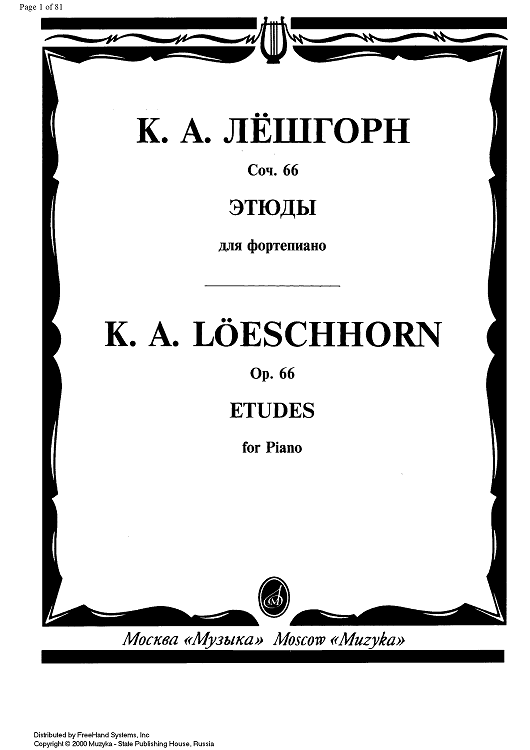 Page 1 of 81

К. А. ЛЁШГОРН

Соч. 66

ЭТЮДЫ

для фортепиано

K. A. LÖESCHHORN

Op. 66

ETUDES

for Piano

Москва «Музыка» Moscow «Muzyka»

Distributed by FreeHand Systems, Inc
Copyright © 2000 Muzyka - State Publishing House, Russia